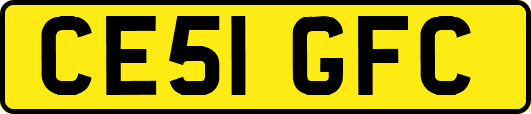 CE51 GFC